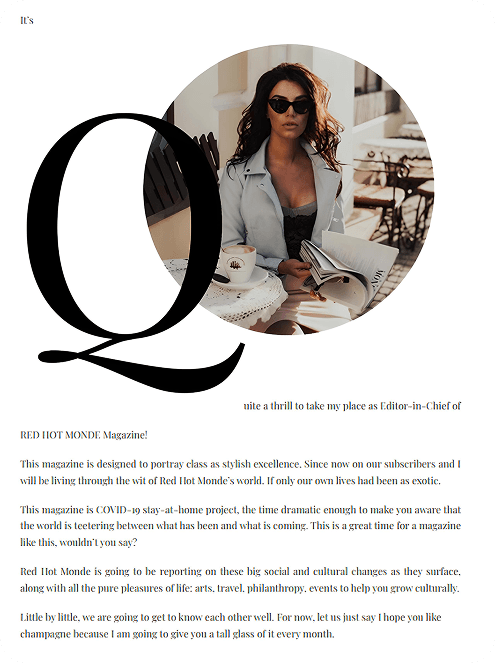 It's

Q

uite a thrill to take my place as Editor-in-Chief of RED HOT MONDE Magazine!

This magazine is designed to portray class as stylish excellence. Since now on our subscribers and I will be living through the wit of Red Hot Monde's world. If only our own lives had been as exotic.

This magazine is COVID-19 stay-at-home project, the time dramatic enough to make you aware that the world is teetering between what has been and what is coming. This is a great time for a magazine like this, wouldn't you say?

Red Hot Monde is going to be reporting on these big social and cultural changes as they surface, along with all the pure pleasures of life: arts, travel, philanthropy, events to help you grow culturally.

Little by little, we are going to get to know each other well. For now, let us just say I hope you like champagne because I am going to give you a tall glass of it every month.